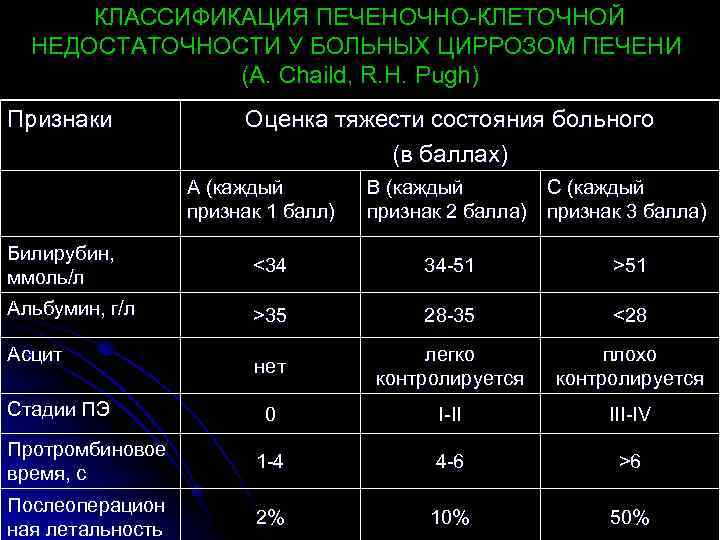 КЛАССИФИКАЦИЯ ПЕЧЕНОЧНО-КЛЕТОЧНОЙ НЕДОСТАТОЧНОСТИ У БОЛЬНЫХ ЦИРРОЗОМ ПЕЧЕНИ (A. Chaild, R.H. Pugh)

| Признаки | Оценка тяжести состояния больного (в баллах) | | |
|---|---|---|---|
| | А (каждый признак 1 балл) | В (каждый признак 2 балла) | С (каждый признак 3 балла) |
| Билирубин, ммоль/л | <34 | 34-51 | >51 |
| Альбумин, г/л | >35 | 28-35 | <28 |
| Асцит | нет | легко контролируется | плохо контролируется |
| Стадии ПЭ | 0 | I-II | III-IV |
| Протромбиновое время, с | 1-4 | 4-6 | >6 |
| Послеоперацион ная летальность | 2% | 10% | 50% |